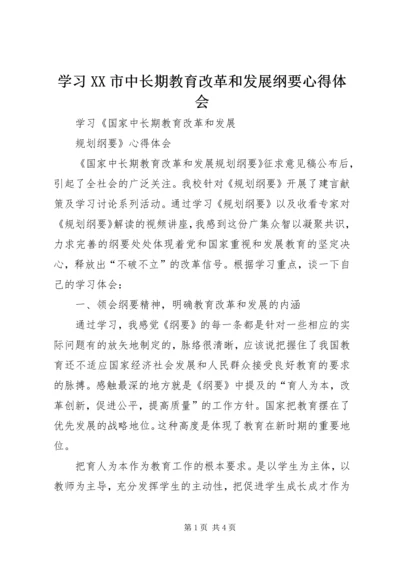 学习XX市中长期教育改革和发展纲要心得体会

学习《国家中长期教育改革和发展

规划纲要》心得体会

《国家中长期教育改革和发展规划纲要》征求意见稿公布后，引起了全社会的广泛关注。我校针对《规划纲要》开展了建言献策及学习讨论系列活动。通过学习《规划纲要》以及收看专家对《规划纲要》解读的视频讲座，我感到这份广集众智以凝聚共识，力求完善的纲要处处体现着党和国家重视和发展教育的坚定决心，释放出“不破不立”的改革信号。根据学习重点，谈一下自己的学习体会：

一、领会纲要精神，明确教育改革和发展的内涵

通过学习，我感觉《纲要》的每一条都是针对一些相应的实际问题有的放矢地制定的，脉络很清晰，应该说把握住了我国教育还不适应国家经济社会发展和人民群众接受良好教育的要求的脉搏。感触最深的地方就是《纲要》中提及的“育人为本，改革创新，促进公平，提高质量”的工作方针。国家把教育摆在了优先发展的战略地位。这种高度是体现了教育在新时期的重要地位。

把育人为本作为教育工作的根本要求。是以学生为主体，以教师为主导，充分发挥学生的主动性，把促进学生成长成才作为

第1页 共4页